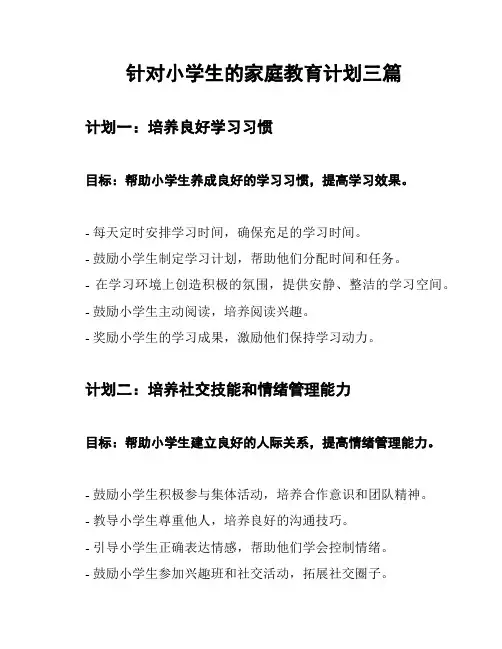 针对小学生的家庭教育计划三篇

计划一：培养良好学习习惯

目标：帮助小学生养成良好的学习习惯，提高学习效果。

- 每天定时安排学习时间，确保充足的学习时间。
- 鼓励小学生制定学习计划，帮助他们分配时间和任务。
- 在学习环境上创造积极的氛围，提供安静、整洁的学习空间。
- 鼓励小学生主动阅读，培养阅读兴趣。
- 奖励小学生的学习成果，激励他们保持学习动力。

计划二：培养社交技能和情绪管理能力

目标：帮助小学生建立良好的人际关系，提高情绪管理能力。

- 鼓励小学生积极参与集体活动，培养合作意识和团队精神。
- 教导小学生尊重他人，培养良好的沟通技巧。
- 引导小学生正确表达情感，帮助他们学会控制情绪。
- 鼓励小学生参加兴趣班和社交活动，拓展社交圈子。